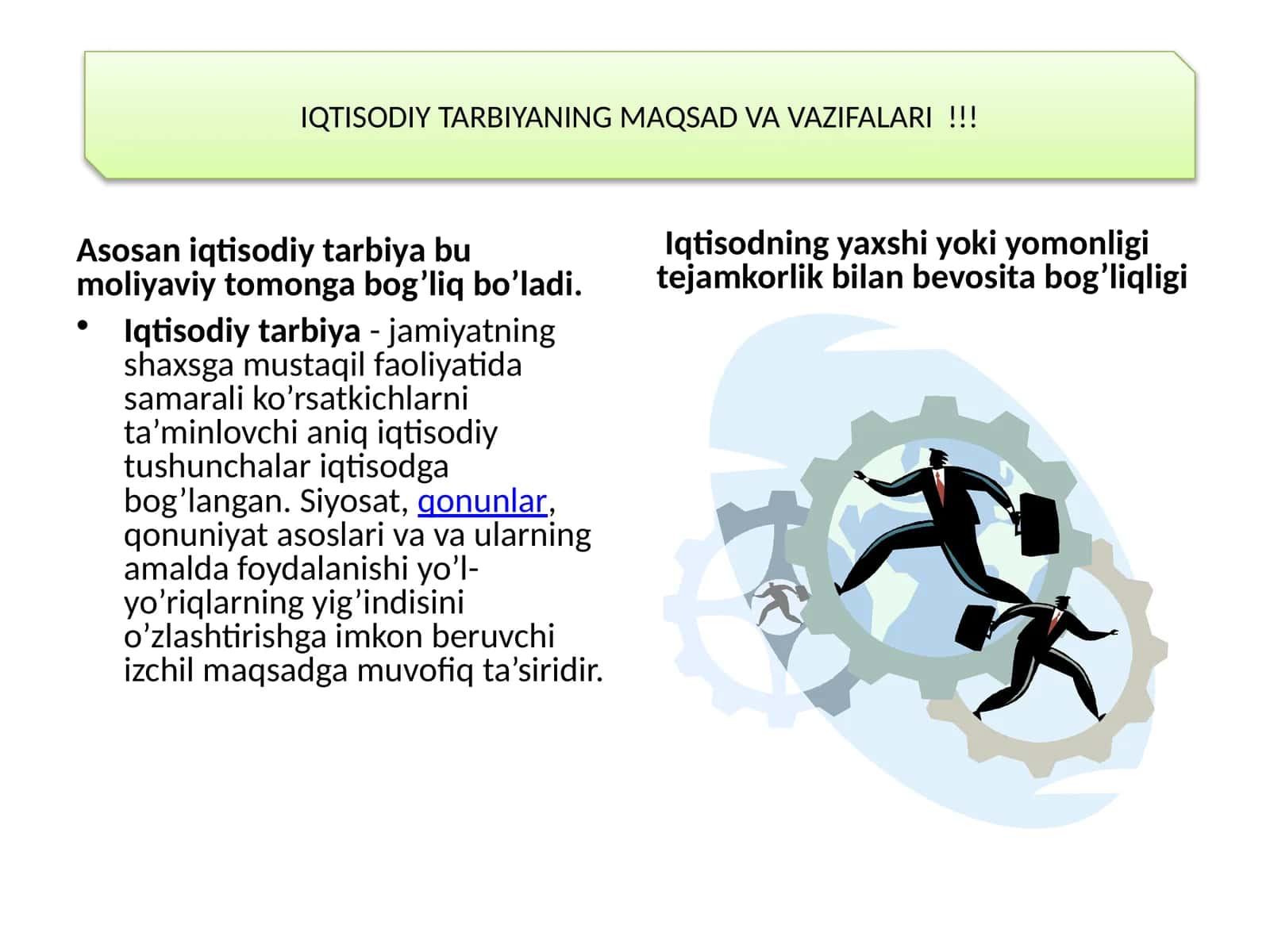 IQTISODIY TARBIYANING MAQSAD VA VAZIFALARI !!!

Asosan iqtisodiy tarbiya bu moliyaviy tomonga bog’liq bo’ladi.

• Iqtisodiy tarbiya - jamiyatning shaxsga mustaqil faoliyatida samarali ko’rsatkichlarni ta’minlovchi aniq iqtisodiy tushunchalar iqtisodga bog’langan. Siyosat, qonunlar, qonuniyat asoslari va va ularning amalda foydalanishi yo’l-yo’riqlarning yig’indisini o’zlashtirishga imkon beruvchi izchil maqsadga muvofiq ta’siridir.

Iqtisodning yaxshi yoki yomonligi tejamkorlik bilan bevosita bog’liqligi